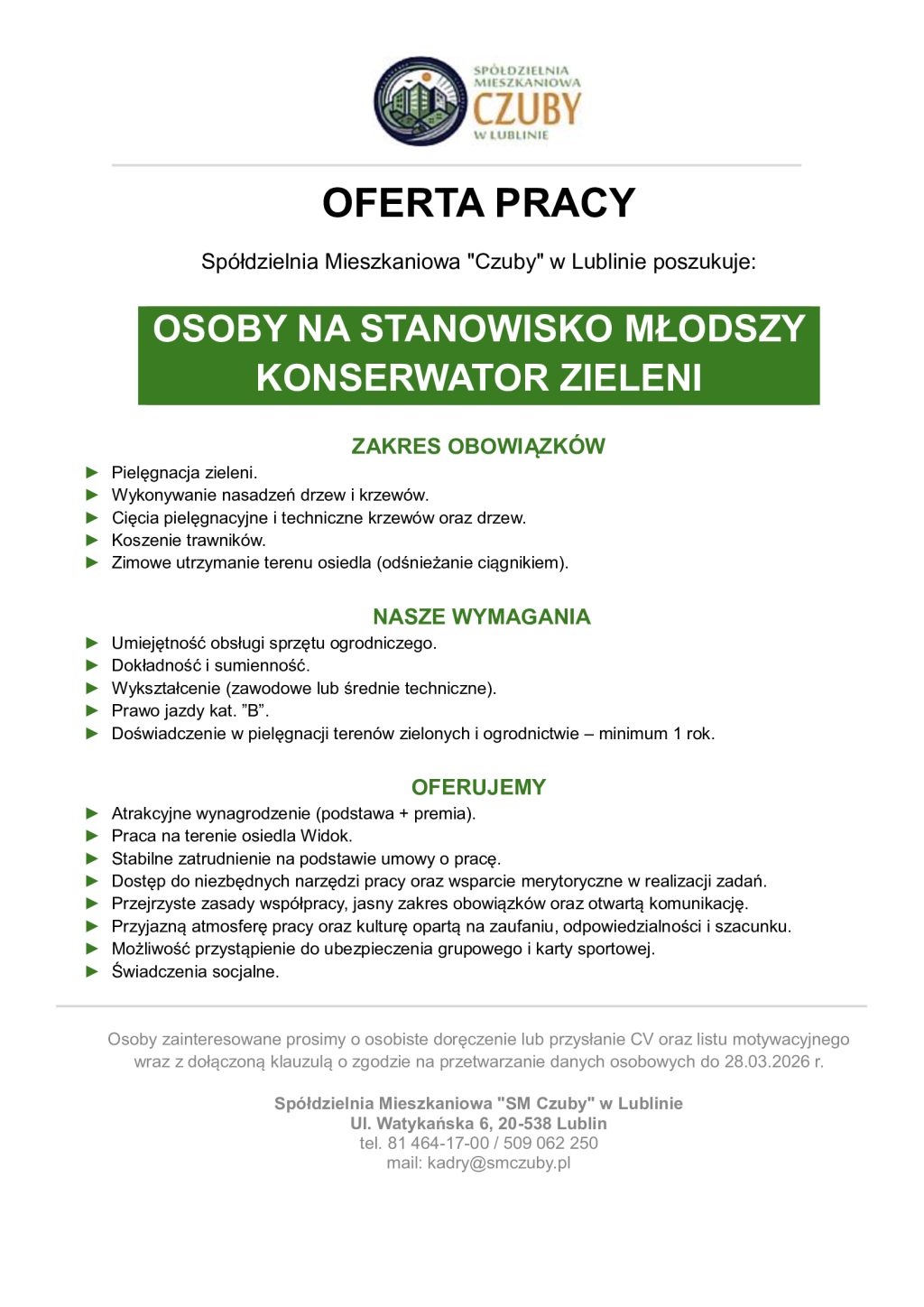 SPÓŁDZIELNIA MIESZKANIOWA CZUBY W LUBLINIE

OFERTA PRACY

Spółdzielnia Mieszkaniowa "Czuby" w Lublinie poszukuje:

OSOBY NA STANOWISKO MŁODSZY KONSERWATOR ZIELENI

ZAKRES OBOWIĄZKÓW

► Pielęgnacja zieleni.
► Wykonywanie nasadzeń drzew i krzewów.
► Cięcia pielęgnacyjne i techniczne krzewów oraz drzew.
► Koszenie trawników.
► Zimowe utrzymanie terenu osiedla (odśnieżanie ciągnikiem).

NASZE WYMAGANIA

► Umiejętność obsługi sprzętu ogrodniczego.
► Dokładność i sumienność.
► Wykształcenie (zawodowe lub średnie techniczne).
► Prawo jazdy kat. ”B”.
► Doświadczenie w pielęgnacji terenów zielonych i ogrodnictwie – minimum 1 rok.

OFERUJEMY

► Atrakcyjne wynagrodzenie (podstawa + premia).
► Praca na terenie osiedla Widok.
► Stabilne zatrudnienie na podstawie umowy o pracę.
► Dostęp do niezbędnych narzędzi pracy oraz wsparcie merytoryczne w realizacji zadań.
► Przejrzyste zasady współpracy, jasny zakres obowiązków oraz otwartą komunikację.
► Przyjazną atmosferę pracy oraz kulturę opartą na zaufaniu, odpowiedzialności i szacunku.
► Możliwość przystąpienie do ubezpieczenia grupowego i karty sportowej.
► Świadczenia socjalne.

Osoby zainteresowane prosimy o osobiste doręczenie lub przysłanie CV oraz listu motywacyjnego wraz z dołączoną klauzulą o zgodzie na przetwarzanie danych osobowych do 28.03.2026 r.

Spółdzielnia Mieszkaniowa "SM Czuby" w Lublinie
Ul. Watykańska 6, 20-538 Lublin
tel. 81 464-17-00 / 509 062 250
mail: kadry@smczuby.pl